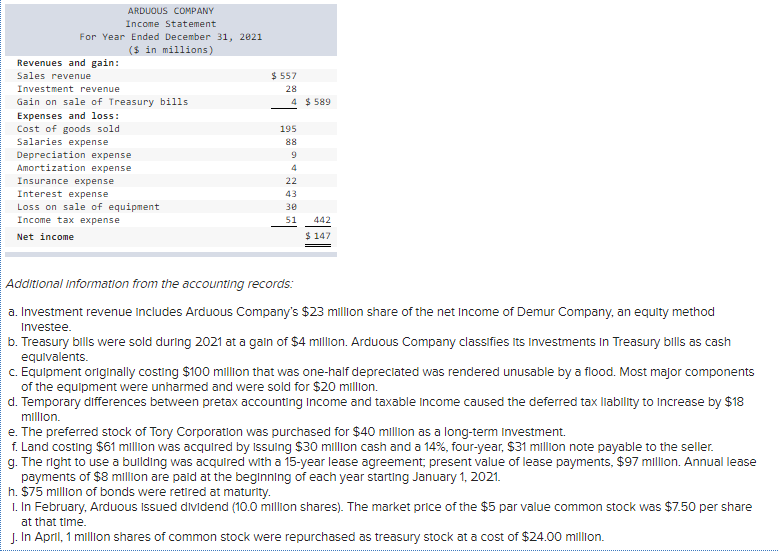 ARDUOUS COMPANY
Income Statement
For Year Ended December 31, 2021
($ in millions)

| | | |
|---|---|---|
| **Revenues and gain:** | | |
| Sales revenue | $ 557 | |
| Investment revenue | 28 | |
| Gain on sale of Treasury bills | 4 | $ 589 |
| **Expenses and loss:** | | |
| Cost of goods sold | 195 | |
| Salaries expense | 88 | |
| Depreciation expense | 9 | |
| Amortization expense | 4 | |
| Insurance expense | 22 | |
| Interest expense | 43 | |
| Loss on sale of equipment | 30 | |
| Income tax expense | 51 | 442 |
| **Net income** | | $ 147 |

Additional information from the accounting records:

a. Investment revenue includes Arduous Company's $23 million share of the net income of Demur Company, an equity method investee.
b. Treasury bills were sold during 2021 at a gain of $4 million. Arduous Company classifies its investments in Treasury bills as cash equivalents.
c. Equipment originally costing $100 million that was one-half depreciated was rendered unusable by a flood. Most major components of the equipment were unharmed and were sold for $20 million.
d. Temporary differences between pretax accounting income and taxable income caused the deferred tax liability to increase by $18 million.
e. The preferred stock of Tory Corporation was purchased for $40 million as a long-term investment.
f. Land costing $61 million was acquired by issuing $30 million cash and a 14%, four-year, $31 million note payable to the seller.
g. The right to use a building was acquired with a 15-year lease agreement; present value of lease payments, $97 million. Annual lease payments of $8 million are paid at the beginning of each year starting January 1, 2021.
h. $75 million of bonds were retired at maturity.
i. In February, Arduous issued dividend (10.0 million shares). The market price of the $5 par value common stock was $7.50 per share at that time.
j. In April, 1 million shares of common stock were repurchased as treasury stock at a cost of $24.00 million.